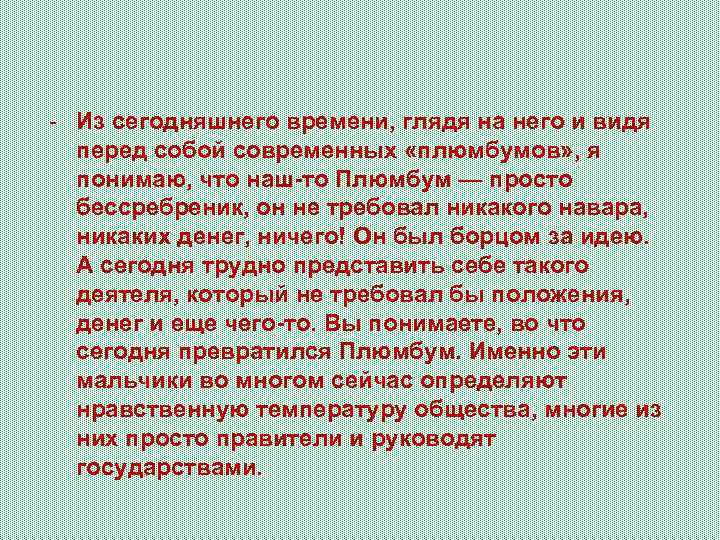 - Из сегодняшнего времени, глядя на него и видя перед собой современных «плюмбумов», я понимаю, что наш-то Плюмбум — просто бессребреник, он не требовал никакого навара, никаких денег, ничего! Он был борцом за идею. А сегодня трудно представить себе такого деятеля, который не требовал бы положения, денег и еще чего-то. Вы понимаете, во что сегодня превратился Плюмбум. Именно эти мальчики во многом сейчас определяют нравственную температуру общества, многие из них просто правители и руководят государствами.